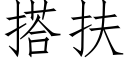 搭扶